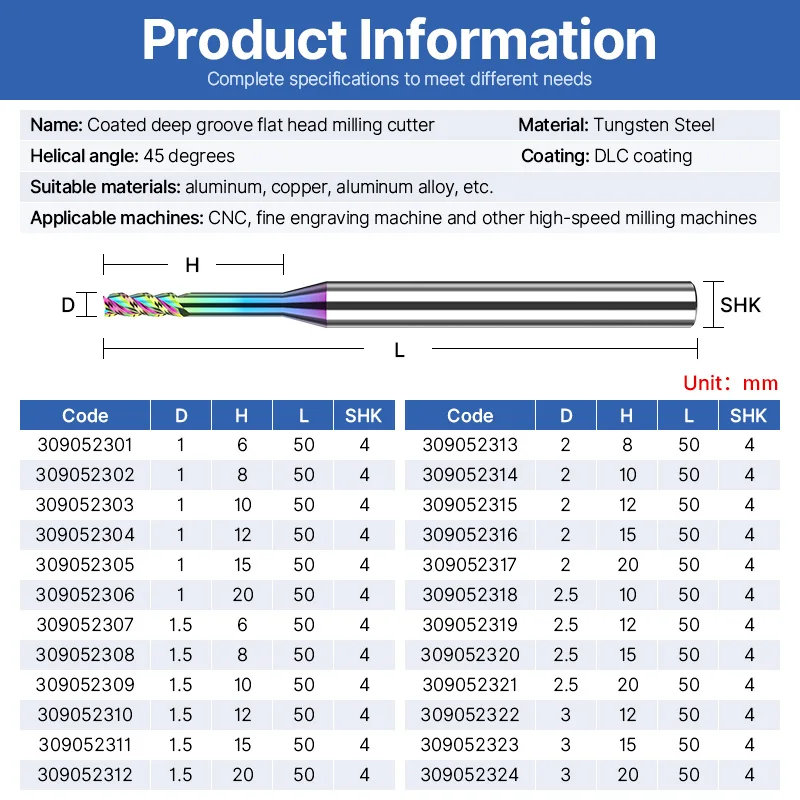 Product Information
Complete specifications to meet different needs

Name: Coated deep groove flat head milling cutter
Material: Tungsten Steel
Helical angle: 45 degrees
Coating: DLC coating
Suitable materials: aluminum, copper, aluminum alloy, etc.
Applicable machines: CNC, fine engraving machine and other high-speed milling machines

H
D
SHK
L

Unit: mm

| Code | D | H | L | SHK |
|---|---|---|---|---|
| 309052301 | 1 | 6 | 50 | 4 |
| 309052302 | 1 | 8 | 50 | 4 |
| 309052303 | 1 | 10 | 50 | 4 |
| 309052304 | 1 | 12 | 50 | 4 |
| 309052305 | 1 | 15 | 50 | 4 |
| 309052306 | 1 | 20 | 50 | 4 |
| 309052307 | 1.5 | 6 | 50 | 4 |
| 309052308 | 1.5 | 8 | 50 | 4 |
| 309052309 | 1.5 | 10 | 50 | 4 |
| 309052310 | 1.5 | 12 | 50 | 4 |
| 309052311 | 1.5 | 15 | 50 | 4 |
| 309052312 | 1.5 | 20 | 50 | 4 |

| Code | D | H | L | SHK |
|---|---|---|---|---|
| 309052313 | 2 | 8 | 50 | 4 |
| 309052314 | 2 | 10 | 50 | 4 |
| 309052315 | 2 | 12 | 50 | 4 |
| 309052316 | 2 | 15 | 50 | 4 |
| 309052317 | 2 | 20 | 50 | 4 |
| 309052318 | 2.5 | 10 | 50 | 4 |
| 309052319 | 2.5 | 12 | 50 | 4 |
| 309052320 | 2.5 | 15 | 50 | 4 |
| 309052321 | 2.5 | 20 | 50 | 4 |
| 309052322 | 3 | 12 | 50 | 4 |
| 309052323 | 3 | 15 | 50 | 4 |
| 309052324 | 3 | 20 | 50 | 4 |